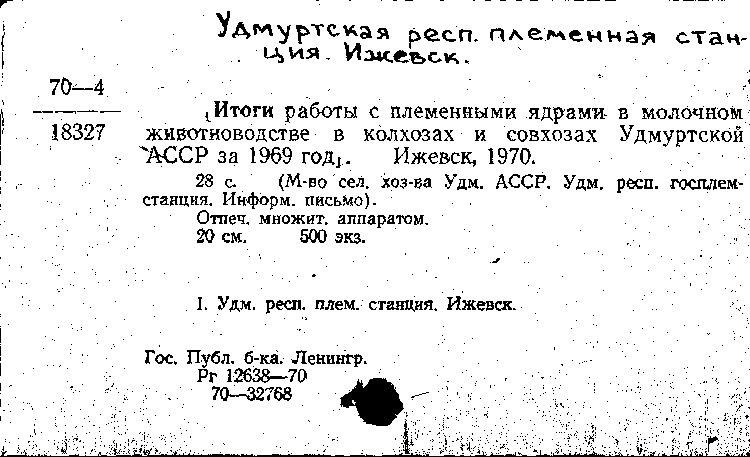 Удмуртская респ. племенная станция. Ижевск.

70—4
18327

Итоги работы с племенными ядрами в молочном животноводстве в колхозах и совхозах Удмуртской АССР за 1969 год. Ижевск, 1970.

28 с. (М-во сел. хоз-ва Удм. АССР. Удм. респ. госплемстанция. Информ. письмо).
Отпеч. множит. аппаратом.
20 см. 500 экз.

I. Удм. респ. плем. станция. Ижевск.

Гос. Публ. б-ка. Ленингр.
Рг 12638—70
70—32768